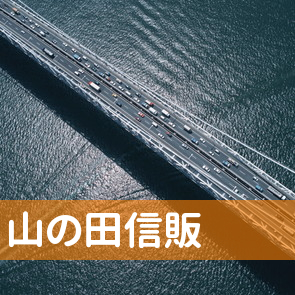 山の田信販